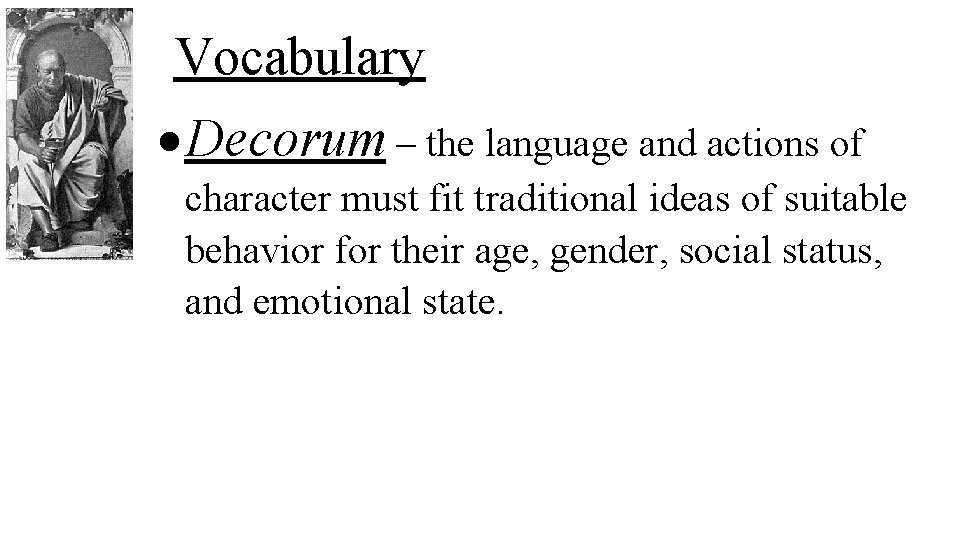 Vocabulary

• Decorum – the language and actions of character must fit traditional ideas of suitable behavior for their age, gender, social status, and emotional state.